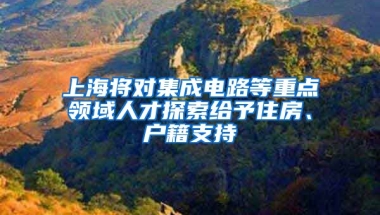 上海将对集成电路等重点领域人才探索给予住房、户籍支持